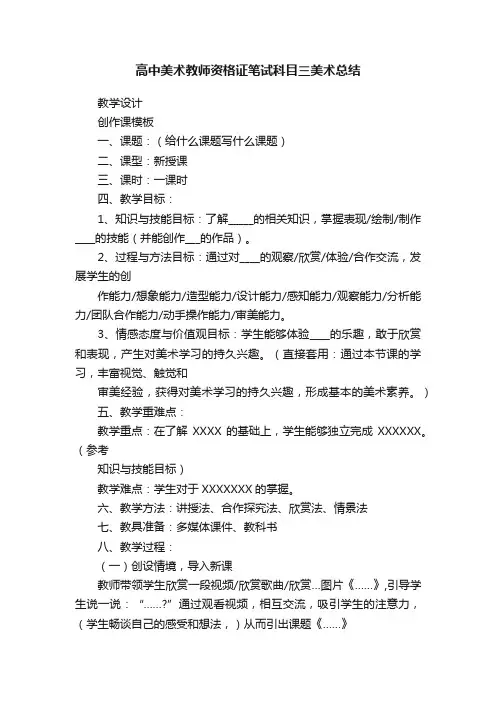 高中美术教师资格证笔试科目三美术总结

教学设计

创作课模板

一、课题：（给什么课题写什么课题）

二、课型：新授课

三、课时：一课时

四、教学目标：

1、知识与技能目标：了解_____的相关知识，掌握表现/绘制/制作____的技能（并能创作___的作品）。

2、过程与方法目标：通过对____的观察/欣赏/体验/合作交流，发展学生的创

作能力/想象能力/造型能力/设计能力/感知能力/观察能力/分析能力/团队合作能力/动手操作能力/审美能力。

3、情感态度与价值观目标：学生能够体验____的乐趣，敢于欣赏和表现，产生对美术学习的持久兴趣。（直接套用：通过本节课的学习，丰富视觉、触觉和

审美经验，获得对美术学习的持久兴趣，形成基本的美术素养。）

五、教学重难点：

教学重点：在了解 XXXX 的基础上，学生能够独立完成 XXXXXX。（参考

知识与技能目标）

教学难点：学生对于 XXXXXXX 的掌握。

六、教学方法：讲授法、合作探究法、欣赏法、情景法

七、教具准备：多媒体课件、教科书

八、教学过程：

（一）创设情境，导入新课

教师带领学生欣赏一段视频/欣赏歌曲/欣赏...图片《......》,引导学生说一说：“......?”通过观看视频，相互交流，吸引学生的注意力，（学生畅谈自己的感受和想法，）从而引出课题《......》